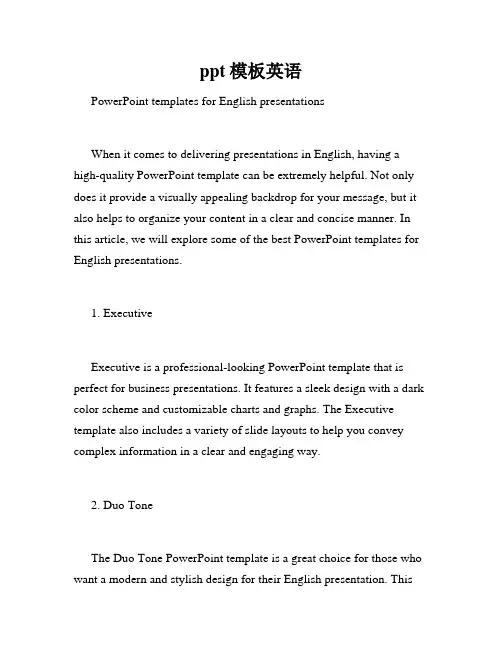 ppt 模板英语

PowerPoint templates for English presentations

When it comes to delivering presentations in English, having a high-quality PowerPoint template can be extremely helpful. Not only does it provide a visually appealing backdrop for your message, but it also helps to organize your content in a clear and concise manner. In this article, we will explore some of the best PowerPoint templates for English presentations.

1. Executive

Executive is a professional-looking PowerPoint template that is perfect for business presentations. It features a sleek design with a dark color scheme and customizable charts and graphs. The Executive template also includes a variety of slide layouts to help you convey complex information in a clear and engaging way.

2. Duo Tone

The Duo Tone PowerPoint template is a great choice for those who want a modern and stylish design for their English presentation. This